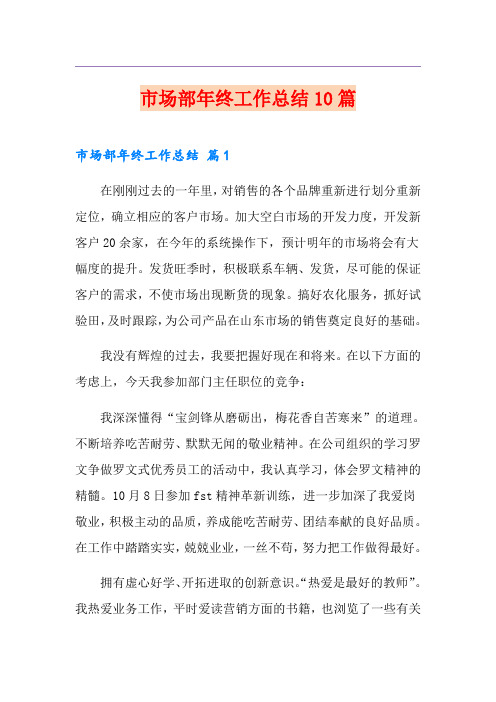 市场部年终工作总结10篇

市场部年终工作总结 篇1

在刚刚过去的一年里，对销售的各个品牌重新进行划分重新定位，确立相应的客户市场。加大空白市场的开发力度，开发新客户20余家，在今年的系统操作下，预计明年的市场将会有大幅度的提升。发货旺季时，积极联系车辆、发货，尽可能的保证客户的需求，不使市场出现断货的现象。搞好农化服务，抓好试验田，及时跟踪，为公司产品在山东市场的销售奠定良好的基础。

我没有辉煌的过去，我要把握好现在和将来。在以下方面的考虑上，今天我参加部门主任职位的竞争：

我深深懂得“宝剑锋从磨砺出，梅花香自苦寒来”的道理。不断培养吃苦耐劳、默默无闻的敬业精神。在公司组织的学习罗文争做罗文式优秀员工的活动中，我认真学习，体会罗文精神的精髓。10月8日参加fst精神革新训练，进一步加深了我爱岗敬业，积极主动的品质，养成能吃苦耐劳、团结奉献的良好品质。在工作中踏踏实实，兢兢业业，一丝不苟，努力把工作做得最好。

拥有虚心好学、开拓进取的创新意识。“热爱是最好的教师”。我热爱业务工作，平时爱读营销方面的书籍，也浏览了一些有关